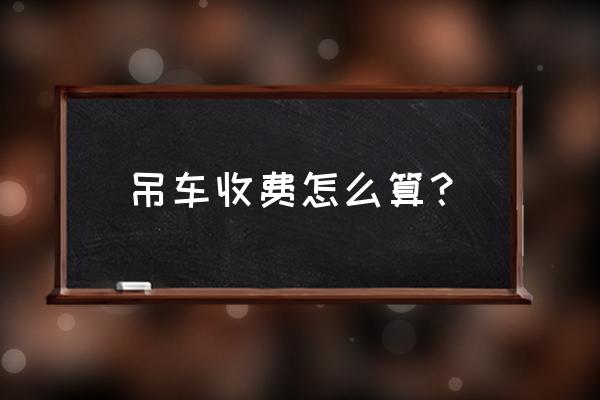 吊车收费怎么算？